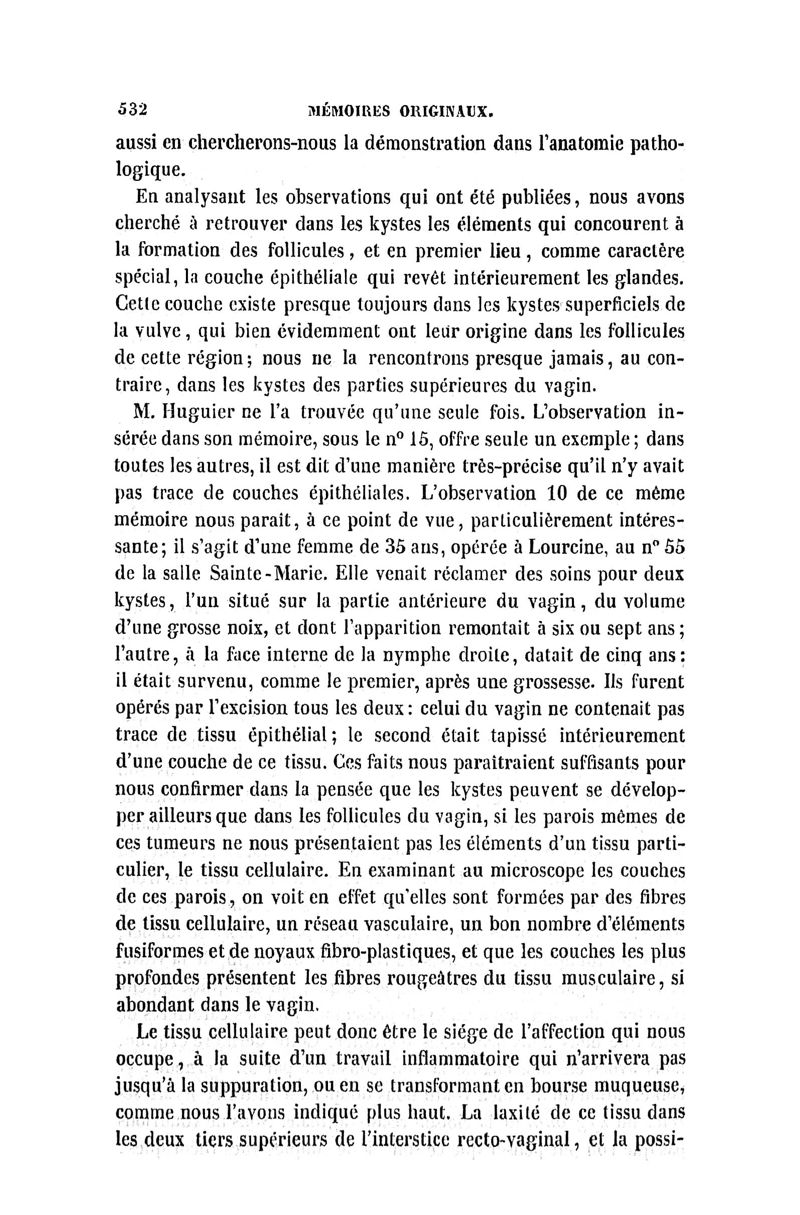 532 MÉMOIRES ORIGINAUX.

aussi en chercherons-nous la démonstration dans l'anatomie pathologique.

En analysant les observations qui ont été publiées, nous avons cherché à retrouver dans les kystes les éléments qui concourent à la formation des follicules, et en premier lieu, comme caractère spécial, la couche épithéliale qui revêt intérieurement les glandes. Cette couche existe presque toujours dans les kystes superficiels de la vulve, qui bien évidemment ont leur origine dans les follicules de cette région; nous ne la rencontrons presque jamais, au contraire, dans les kystes des parties supérieures du vagin.

M. Huguier ne l'a trouvée qu'une seule fois. L'observation insérée dans son mémoire, sous le n° 15, offre seule un exemple; dans toutes les autres, il est dit d'une manière très-précise qu'il n'y avait pas trace de couches épithéliales. L'observation 10 de ce même mémoire nous paraît, à ce point de vue, particulièrement intéressante; il s'agit d'une femme de 35 ans, opérée à Lourcine, au n° 55 de la salle Sainte-Marie. Elle venait réclamer des soins pour deux kystes, l'un situé sur la partie antérieure du vagin, du volume d'une grosse noix, et dont l'apparition remontait à six ou sept ans; l'autre, à la face interne de la nymphe droite, datait de cinq ans: il était survenu, comme le premier, après une grossesse. Ils furent opérés par l'excision tous les deux: celui du vagin ne contenait pas trace de tissu épithélial; le second était tapissé intérieurement d'une couche de ce tissu. Ces faits nous paraîtraient suffisants pour nous confirmer dans la pensée que les kystes peuvent se développer ailleurs que dans les follicules du vagin, si les parois mêmes de ces tumeurs ne nous présentaient pas les éléments d'un tissu particulier, le tissu cellulaire. En examinant au microscope les couches de ces parois, on voit en effet qu'elles sont formées par des fibres de tissu cellulaire, un réseau vasculaire, un bon nombre d'éléments fusiformes et de noyaux fibro-plastiques, et que les couches les plus profondes présentent les fibres rougeâtres du tissu musculaire, si abondant dans le vagin.

Le tissu cellulaire peut donc être le siége de l'affection qui nous occupe, à la suite d'un travail inflammatoire qui n'arrivera pas jusqu'à la suppuration, ou en se transformant en bourse muqueuse, comme nous l'avons indiqué plus haut. La laxité de ce tissu dans les deux tiers supérieurs de l'interstice recto-vaginal, et la possi-